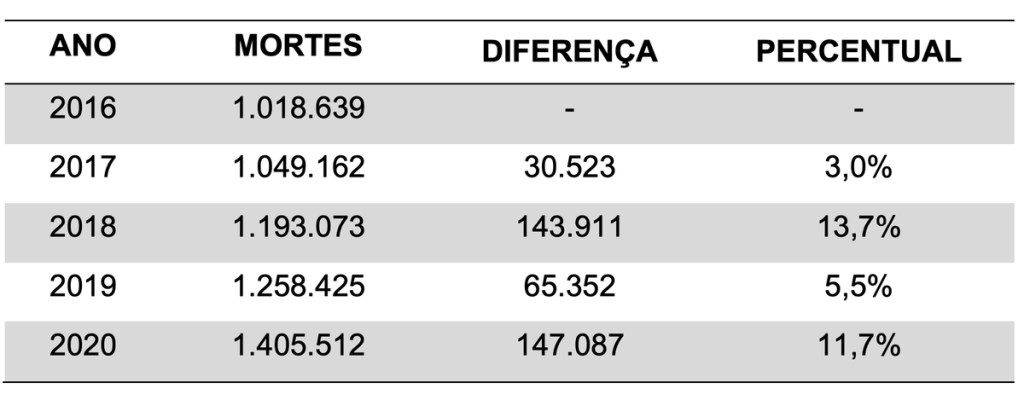 | ANO | MORTES | DIFERENÇA | PERCENTUAL |
|---|---|---|---|
| 2016 | 1.018.639 | - | - |
| 2017 | 1.049.162 | 30.523 | 3,0% |
| 2018 | 1.193.073 | 143.911 | 13,7% |
| 2019 | 1.258.425 | 65.352 | 5,5% |
| 2020 | 1.405.512 | 147.087 | 11,7% |